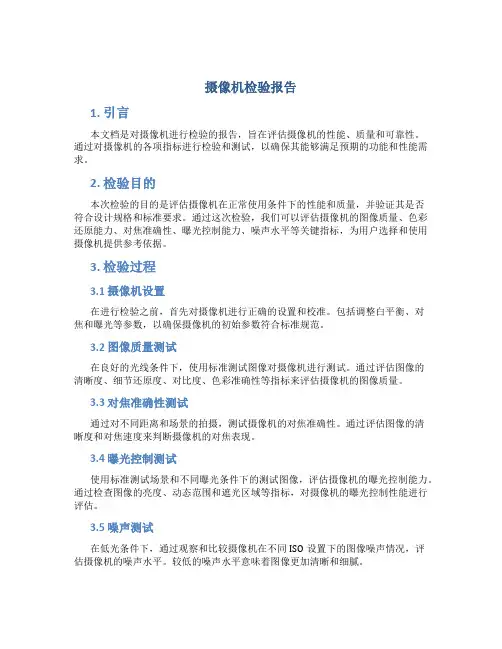 摄像机检验报告

1. 引言

本文档是对摄像机进行检验的报告，旨在评估摄像机的性能、质量和可靠性。通过对摄像机的各项指标进行检验和测试，以确保其能够满足预期的功能和性能需求。

2. 检验目的

本次检验的目的是评估摄像机在正常使用条件下的性能和质量，并验证其是否符合设计规格和标准要求。通过这次检验，我们可以评估摄像机的图像质量、色彩还原能力、对焦准确性、曝光控制能力、噪声水平等关键指标，为用户选择和使用摄像机提供参考依据。

3. 检验过程

3.1 摄像机设置

在进行检验之前，首先对摄像机进行正确的设置和校准。包括调整白平衡、对焦和曝光等参数，以确保摄像机的初始参数符合标准规范。

3.2 图像质量测试

在良好的光线条件下，使用标准测试图像对摄像机进行测试。通过评估图像的清晰度、细节还原度、对比度、色彩准确性等指标来评估摄像机的图像质量。

3.3 对焦准确性测试

通过对不同距离和场景的拍摄，测试摄像机的对焦准确性。通过评估图像的清晰度和对焦速度来判断摄像机的对焦表现。

3.4 曝光控制测试

使用标准测试场景和不同曝光条件下的测试图像，评估摄像机的曝光控制能力。通过检查图像的亮度、动态范围和遮光区域等指标，对摄像机的曝光控制性能进行评估。

3.5 噪声测试

在低光条件下，通过观察和比较摄像机在不同 ISO 设置下的图像噪声情况，评估摄像机的噪声水平。较低的噪声水平意味着图像更加清晰和细腻。